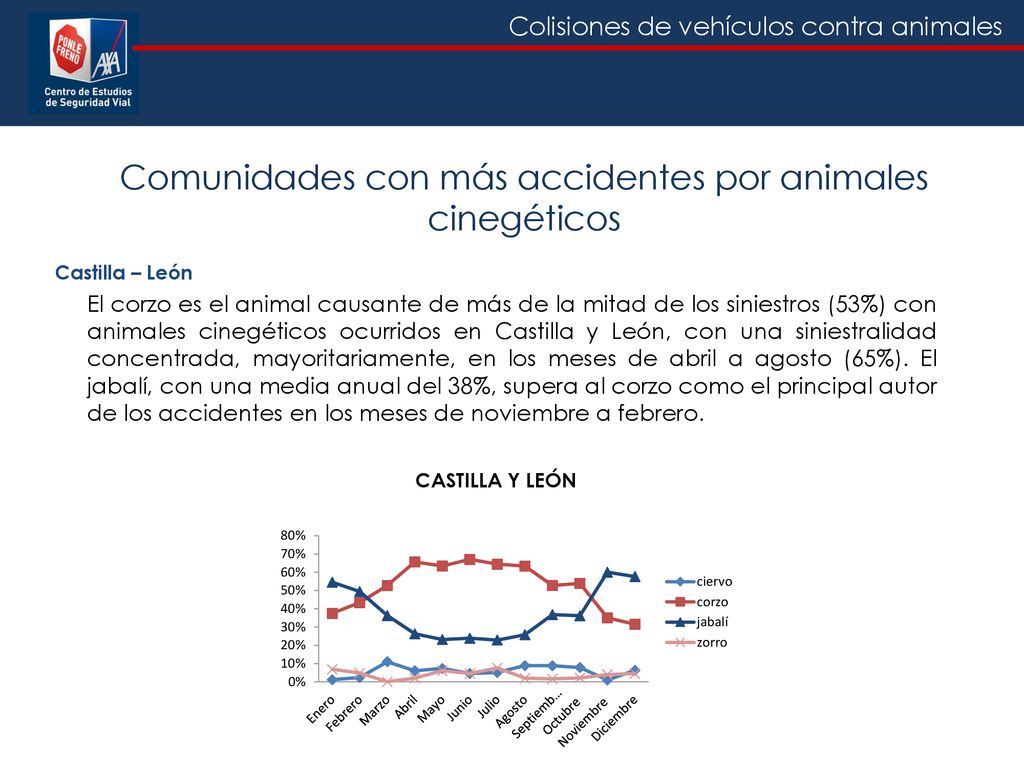 PONLE FRENO AXA
Centro de Estudios de Seguridad Vial

Colisiones de vehículos contra animales

Comunidades con más accidentes por animales cinegéticos

Castilla – León

El corzo es el animal causante de más de la mitad de los siniestros (53%) con animales cinegéticos ocurridos en Castilla y León, con una siniestralidad concentrada, mayoritariamente, en los meses de abril a agosto (65%). El jabalí, con una media anual del 38%, supera al corzo como el principal autor de los accidentes en los meses de noviembre a febrero.

CASTILLA Y LEÓN

80%
70%
60%
50%
40%
30%
20%
10%
0%

Enero
Febrero
Marzo
Abril
Mayo
Junio
Julio
Agosto
Septiemb...
Octubre
Noviembre
Diciembre

ciervo
corzo
jabalí
zorro